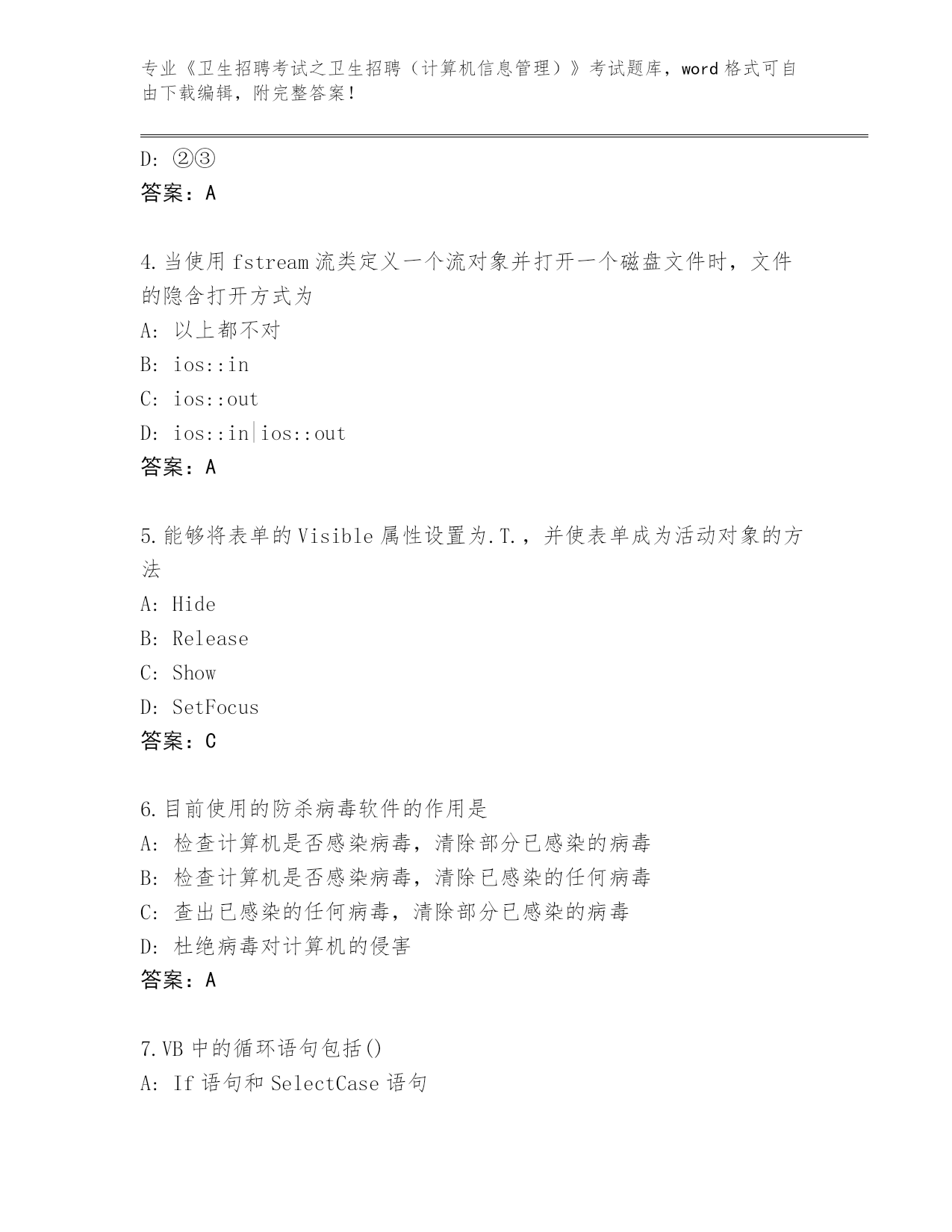 专业《卫生招聘考试之卫生招聘（计算机信息管理）》考试题库，word 格式可自由下载编辑，附完整答案！

D: ②③
答案：A

4.当使用 fstream 流类定义一个流对象并打开一个磁盘文件时，文件的隐含打开方式为
A: 以上都不对
B: ios::in
C: ios::out
D: ios::in|ios::out
答案：A

5.能够将表单的 Visible 属性设置为.T.，并使表单成为活动对象的方法
A: Hide
B: Release
C: Show
D: SetFocus
答案：C

6.目前使用的防杀病毒软件的作用是
A: 检查计算机是否感染病毒，清除部分已感染的病毒
B: 检查计算机是否感染病毒，清除已感染的任何病毒
C: 查出已感染的任何病毒，清除部分已感染的病毒
D: 杜绝病毒对计算机的侵害
答案：A

7.VB 中的循环语句包括()
A: If 语句和 SelectCase 语句